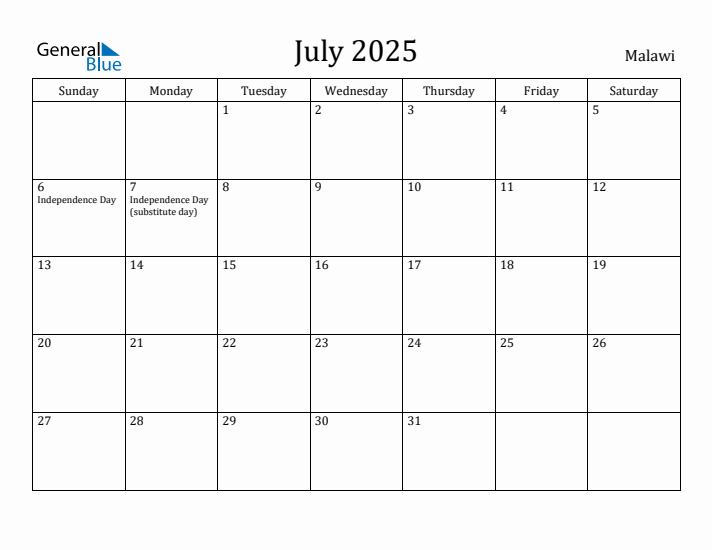 General Blue

July 2025

Malawi

| Sunday | Monday | Tuesday | Wednesday | Thursday | Friday | Saturday |
|---|---|---|---|---|---|---|
| | | 1 | 2 | 3 | 4 | 5 |
| 6 Independence Day | 7 Independence Day (substitute day) | 8 | 9 | 10 | 11 | 12 |
| 13 | 14 | 15 | 16 | 17 | 18 | 19 |
| 20 | 21 | 22 | 23 | 24 | 25 | 26 |
| 27 | 28 | 29 | 30 | 31 | | |